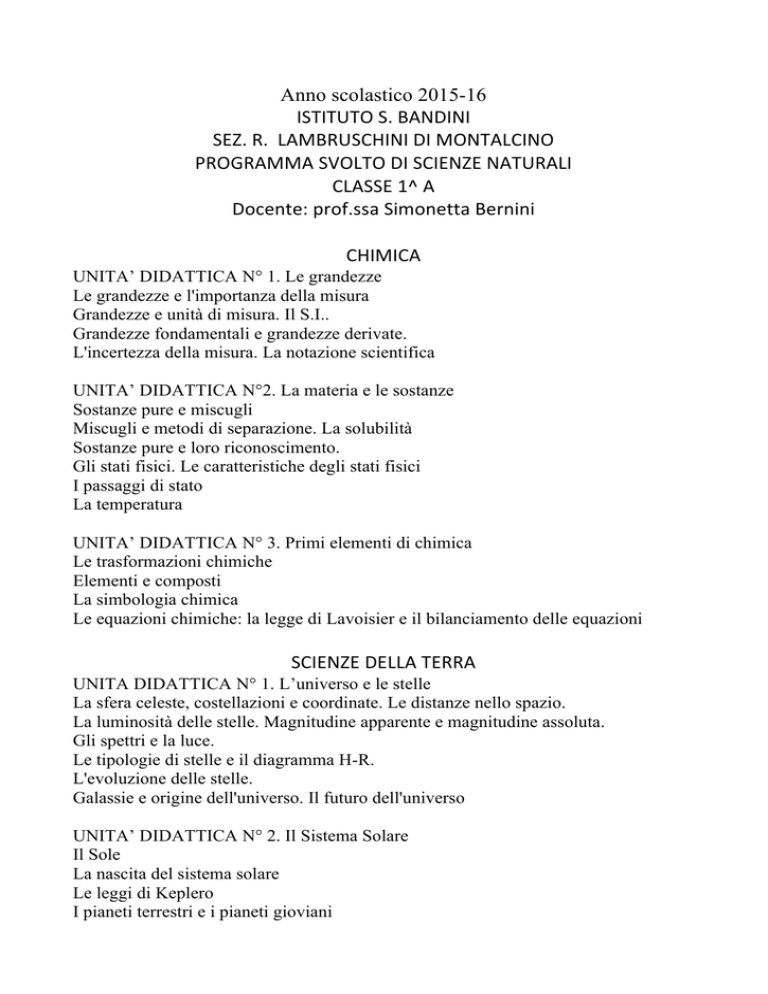 Anno scolastico 2015-16
ISTITUTO S. BANDINI
SEZ. R. LAMBRUSCHINI DI MONTALCINO
PROGRAMMA SVOLTO DI SCIENZE NATURALI
CLASSE 1^ A
Docente: prof.ssa Simonetta Bernini

CHIMICA
UNITA' DIDATTICA N° 1. Le grandezze
Le grandezze e l'importanza della misura
Grandezze e unità di misura. Il S.I..
Grandezze fondamentali e grandezze derivate.
L'incertezza della misura. La notazione scientifica

UNITA' DIDATTICA N°2. La materia e le sostanze
Sostanze pure e miscugli
Miscugli e metodi di separazione. La solubilità
Sostanze pure e loro riconoscimento.
Gli stati fisici. Le caratteristiche degli stati fisici
I passaggi di stato
La temperatura

UNITA' DIDATTICA N° 3. Primi elementi di chimica
Le trasformazioni chimiche
Elementi e composti
La simbologia chimica
Le equazioni chimiche: la legge di Lavoisier e il bilanciamento delle equazioni

SCIENZE DELLA TERRA
UNITA DIDATTICA N° 1. L'universo e le stelle
La sfera celeste, costellazioni e coordinate. Le distanze nello spazio.
La luminosità delle stelle. Magnitudine apparente e magnitudine assoluta.
Gli spettri e la luce.
Le tipologie di stelle e il diagramma H-R.
L'evoluzione delle stelle.
Galassie e origine dell'universo. Il futuro dell'universo

UNITA' DIDATTICA N° 2. Il Sistema Solare
Il Sole
La nascita del sistema solare
Le leggi di Keplero
I pianeti terrestri e i pianeti gioviani